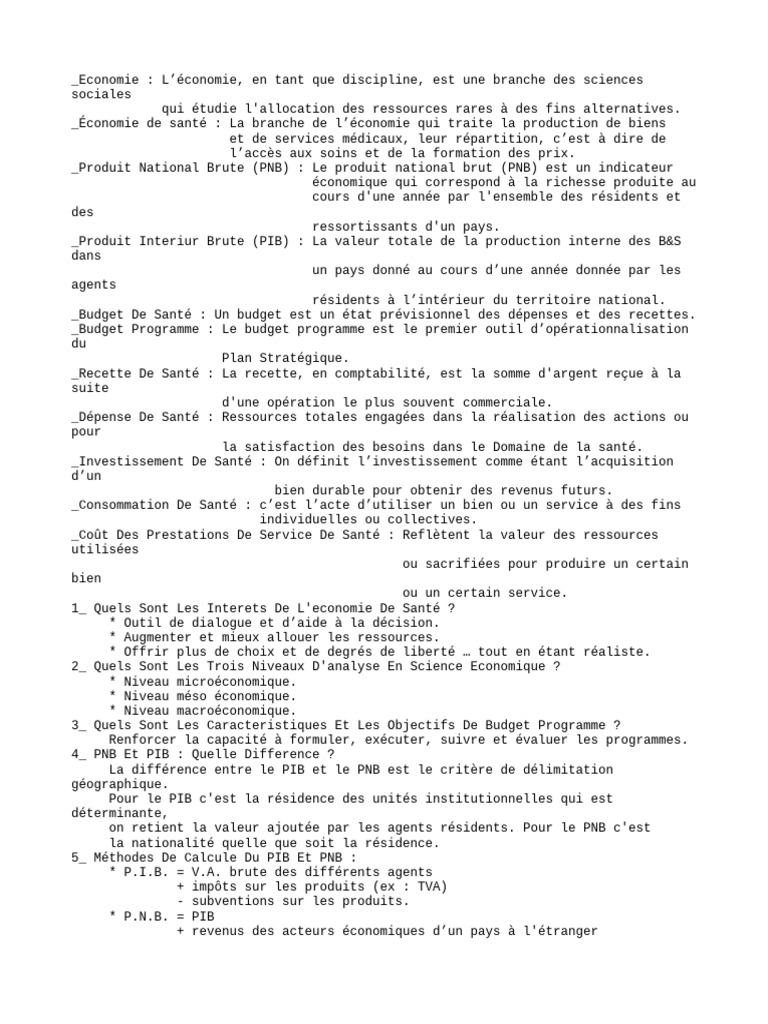 _Economie : L'économie, en tant que discipline, est une branche des sciences sociales
qui étudie l'allocation des ressources rares à des fins alternatives.
_Économie de santé : La branche de l'économie qui traite la production de biens et de services médicaux, leur répartition, c'est à dire de l'accès aux soins et de la formation des prix.
_Produit National Brute (PNB) : Le produit national brut (PNB) est un indicateur économique qui correspond à la richesse produite au cours d'une année par l'ensemble des résidents et des
ressortissants d'un pays.
_Produit Interiur Brute (PIB) : La valeur totale de la production interne des B&S dans
un pays donné au cours d'une année donnée par les agents
résidents à l'intérieur du territoire national.
_Budget De Santé : Un budget est un état prévisionnel des dépenses et des recettes.
_Budget Programme : Le budget programme est le premier outil d'opérationnalisation du
Plan Stratégique.
_Recette De Santé : La recette, en comptabilité, est la somme d'argent reçue à la suite
d'une opération le plus souvent commerciale.
_Dépense De Santé : Ressources totales engagées dans la réalisation des actions ou pour
la satisfaction des besoins dans le Domaine de la santé.
_Investissement De Santé : On définit l'investissement comme étant l'acquisition d'un
bien durable pour obtenir des revenus futurs.
_Consommation De Santé : c'est l'acte d'utiliser un bien ou un service à des fins individuelles ou collectives.
_Coût Des Prestations De Service De Santé : Reflètent la valeur des ressources utilisées
ou sacrifiées pour produire un certain bien
ou un certain service.
1_ Quels Sont Les Interets De L'economie De Santé ?
* Outil de dialogue et d'aide à la décision.
* Augmenter et mieux allouer les ressources.
* Offrir plus de choix et de degrés de liberté … tout en étant réaliste.
2_ Quels Sont Les Trois Niveaux D'analyse En Science Economique ?
* Niveau microéconomique.
* Niveau méso économique.
* Niveau macroéconomique.
3_ Quels Sont Les Caracteristiques Et Les Objectifs De Budget Programme ?
Renforcer la capacité à formuler, exécuter, suivre et évaluer les programmes.
4_ PNB Et PIB : Quelle Difference ?
La différence entre le PIB et le PNB est le critère de délimitation géographique.
Pour le PIB c'est la résidence des unités institutionnelles qui est déterminante,
on retient la valeur ajoutée par les agents résidents. Pour le PNB c'est la nationalité quelle que soit la résidence.
5_ Méthodes De Calcule Du PIB Et PNB :
* P.I.B. = V.A. brute des différents agents
+ impôts sur les produits (ex : TVA)
- subventions sur les produits.
* P.N.B. = PIB
+ revenus des acteurs économiques d'un pays à l'étranger